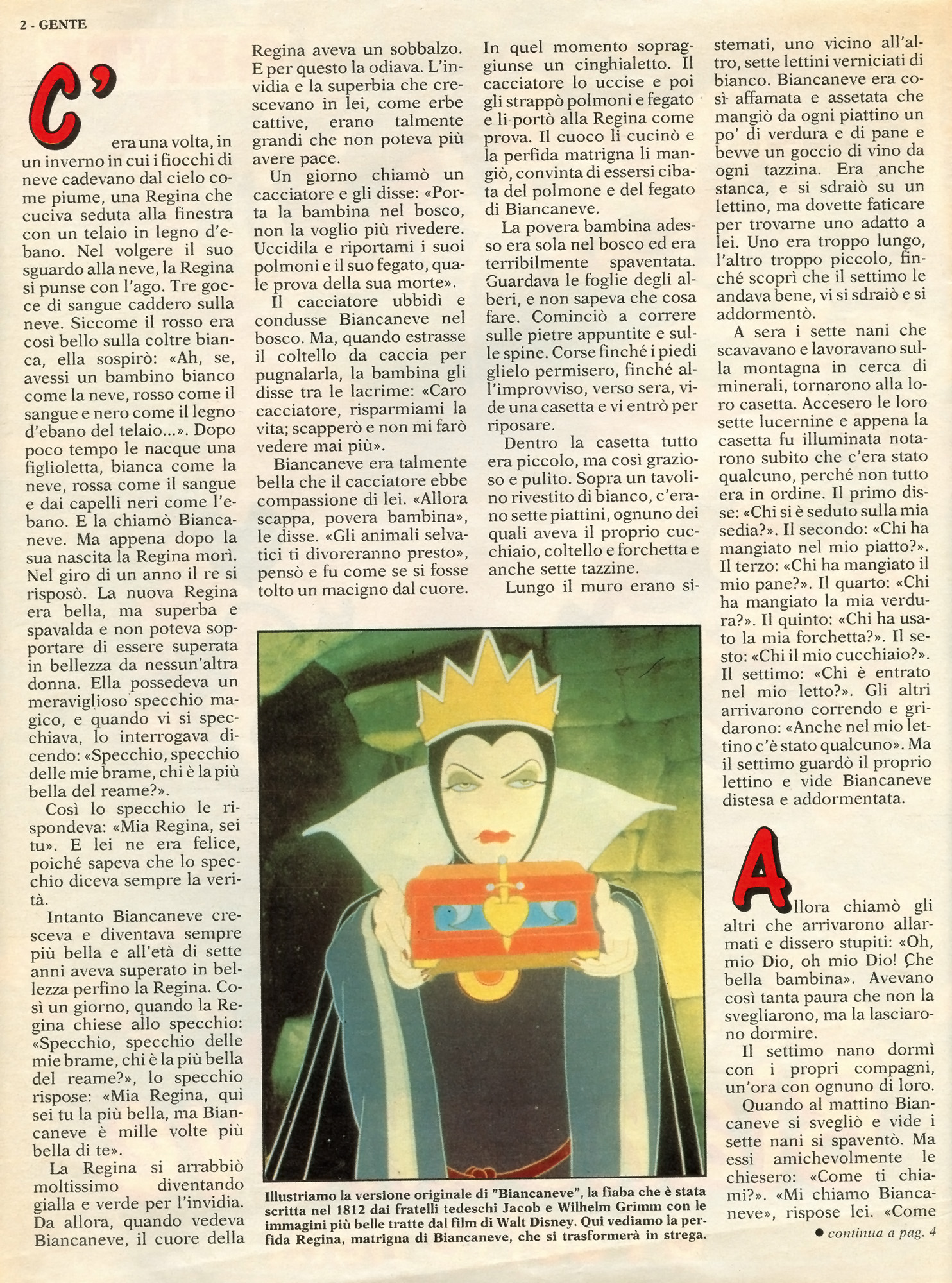 2 - GENTE

C'era una volta, in un inverno in cui i fiocchi di neve cadevano dal cielo come piume, una Regina che cuciva seduta alla finestra con un telaio in legno d'ebano. Nel volgere il suo sguardo alla neve, la Regina si punse con l'ago. Tre gocce di sangue caddero sulla neve. Siccome il rosso era così bello sulla coltre bianca, ella sospirò: «Ah, se, avessi un bambino bianco come la neve, rosso come il sangue e nero come il legno d'ebano del telaio...». Dopo poco tempo le nacque una figlioletta, bianca come la neve, rossa come il sangue e dai capelli neri come l'ebano. E la chiamò Biancaneve. Ma appena dopo la sua nascita la Regina morì. Nel giro di un anno il re si risposò. La nuova Regina era bella, ma superba e spavalda e non poteva sopportare di essere superata in bellezza da nessun'altra donna. Ella possedeva un meraviglioso specchio magico, e quando vi si specchiava, lo interrogava dicendo: «Specchio, specchio delle mie brame, chi è la più bella del reame?».

Così lo specchio le rispondeva: «Mia Regina, sei tu». E lei ne era felice, poiché sapeva che lo specchio diceva sempre la verità.

Intanto Biancaneve cresceva e diventava sempre più bella e all'età di sette anni aveva superato in bellezza perfino la Regina. Così un giorno, quando la Regina chiese allo specchio: «Specchio, specchio delle mie brame, chi è la più bella del reame?», lo specchio rispose: «Mia Regina, qui sei tu la più bella, ma Biancaneve è mille volte più bella di te».

La Regina si arrabbiò moltissimo diventando gialla e verde per l'invidia. Da allora, quando vedeva Biancaneve, il cuore della Regina aveva un sobbalzo. E per questo la odiava. L'invidia e la superbia che crescevano in lei, come erbe cattive, erano talmente grandi che non poteva più avere pace.

Un giorno chiamò un cacciatore e gli disse: «Porta la bambina nel bosco, non la voglio più rivedere. Uccidila e riportami i suoi polmoni e il suo fegato, quale prova della sua morte».

Il cacciatore ubbidì e condusse Biancaneve nel bosco. Ma, quando estrasse il coltello da caccia per pugnalarla, la bambina gli disse tra le lacrime: «Caro cacciatore, risparmiami la vita; scapperò e non mi farò vedere mai più».

Biancaneve era talmente bella che il cacciatore ebbe compassione di lei. «Allora scappa, povera bambina», le disse. «Gli animali selvatici ti divoreranno presto», pensò e fu come se si fosse tolto un macigno dal cuore. In quel momento sopraggiunse un cinghialetto. Il cacciatore lo uccise e poi gli strappò polmoni e fegato e li portò alla Regina come prova. Il cuoco li cucinò e la perfida matrigna li mangiò, convinta di essersi cibata del polmone e del fegato di Biancaneve.

La povera bambina adesso era sola nel bosco ed era terribilmente spaventata. Guardava le foglie degli alberi, e non sapeva che cosa fare. Cominciò a correre sulle pietre appuntite e sulle spine. Corse finché i piedi glielo permisero, finché all'improvviso, verso sera, vide una casetta e vi entrò per riposare.

Dentro la casetta tutto era piccolo, ma così grazioso e pulito. Sopra un tavolino rivestito di bianco, c'erano sette piattini, ognuno dei quali aveva il proprio cucchiaio, coltello e forchetta e anche sette tazzine.

Lungo il muro erano sistemati, uno vicino all'altro, sette lettini verniciati di bianco. Biancaneve era così affamata e assetata che mangiò da ogni piattino un po' di verdura e di pane e bevve un goccio di vino da ogni tazzina. Era anche stanca, e si sdraiò su un lettino, ma dovette faticare per trovarne uno adatto a lei. Uno era troppo lungo, l'altro troppo piccolo, finché scoprì che il settimo le andava bene, vi si sdraiò e si addormentò.

A sera i sette nani che scavavano e lavoravano sulla montagna in cerca di minerali, tornarono alla loro casetta. Accesero le loro sette lucernine e appena la casetta fu illuminata notarono subito che c'era stato qualcuno, perché non tutto era in ordine. Il primo disse: «Chi si è seduto sulla mia sedia?». Il secondo: «Chi ha mangiato nel mio piatto?». Il terzo: «Chi ha mangiato il mio pane?». Il quarto: «Chi ha mangiato la mia verdura?». Il quinto: «Chi ha usato la mia forchetta?». Il sesto: «Chi il mio cucchiaio?». Il settimo: «Chi è entrato nel mio letto?». Gli altri arrivarono correndo e gridarono: «Anche nel mio lettino c'è stato qualcuno». Ma il settimo guardò il proprio lettino e vide Biancaneve distesa e addormentata.

Allora chiamò gli altri che arrivarono allarmati e dissero stupiti: «Oh, mio Dio, oh mio Dio! Che bella bambina». Avevano così tanta paura che non la svegliarono, ma la lasciarono dormire.

Il settimo nano dormì con i propri compagni, un'ora con ognuno di loro.

Quando al mattino Biancaneve si svegliò e vide i sette nani si spaventò. Ma essi amichevolmente le chiesero: «Come ti chiami?». «Mi chiamo Biancaneve», rispose lei. «Come

● continua a pag. 4

Illustriamo la versione originale di "Biancaneve", la fiaba che è stata scritta nel 1812 dai fratelli tedeschi Jacob e Wilhelm Grimm con le immagini più belle tratte dal film di Walt Disney. Qui vediamo la perfida Regina, matrigna di Biancaneve, che si trasformerà in strega.